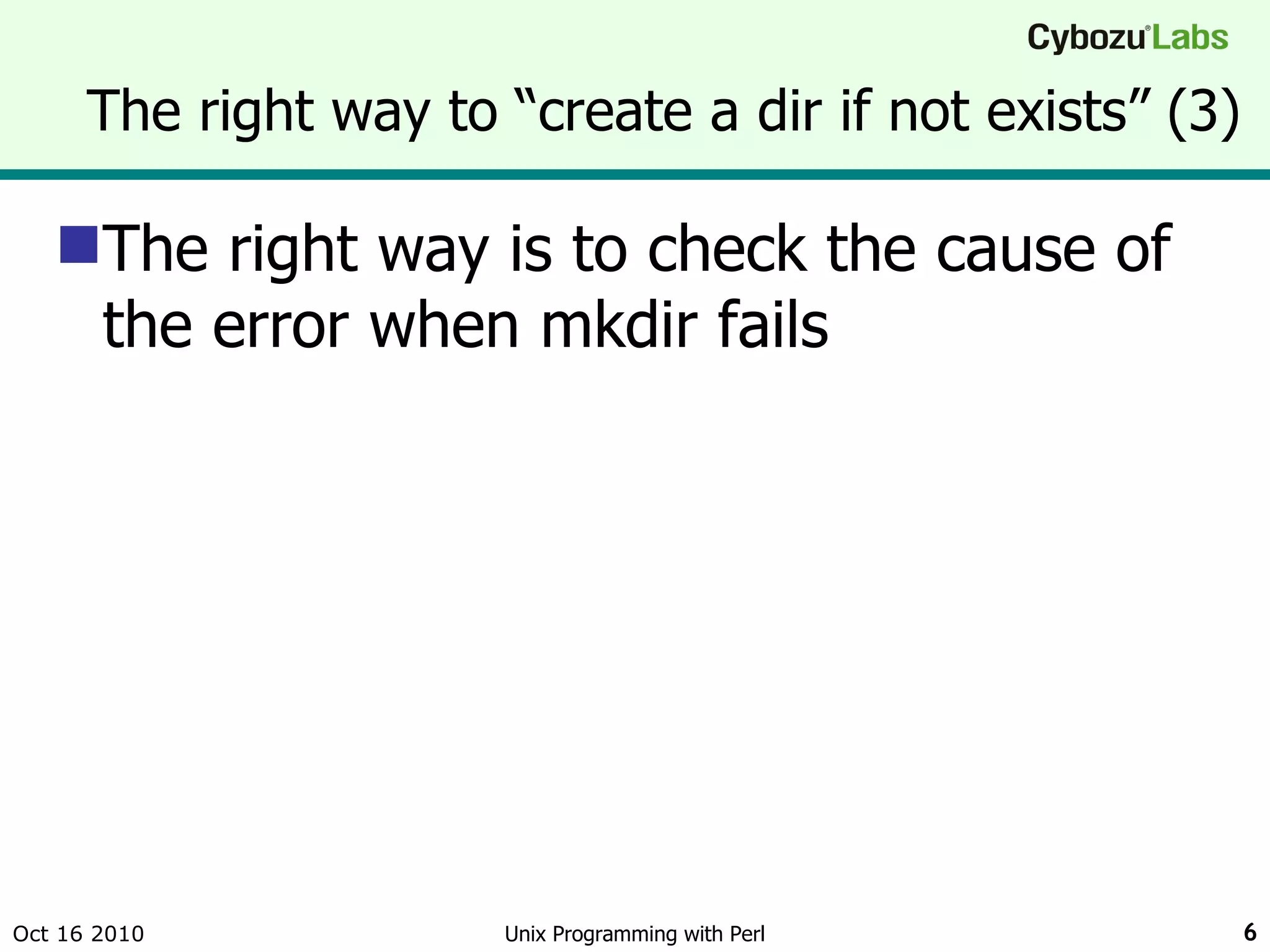 Cybozu® Labs

The right way to “create a dir if not exists” (3)

The right way is to check the cause of the error when mkdir fails

Oct 16 2010

Unix Programming with Perl

6